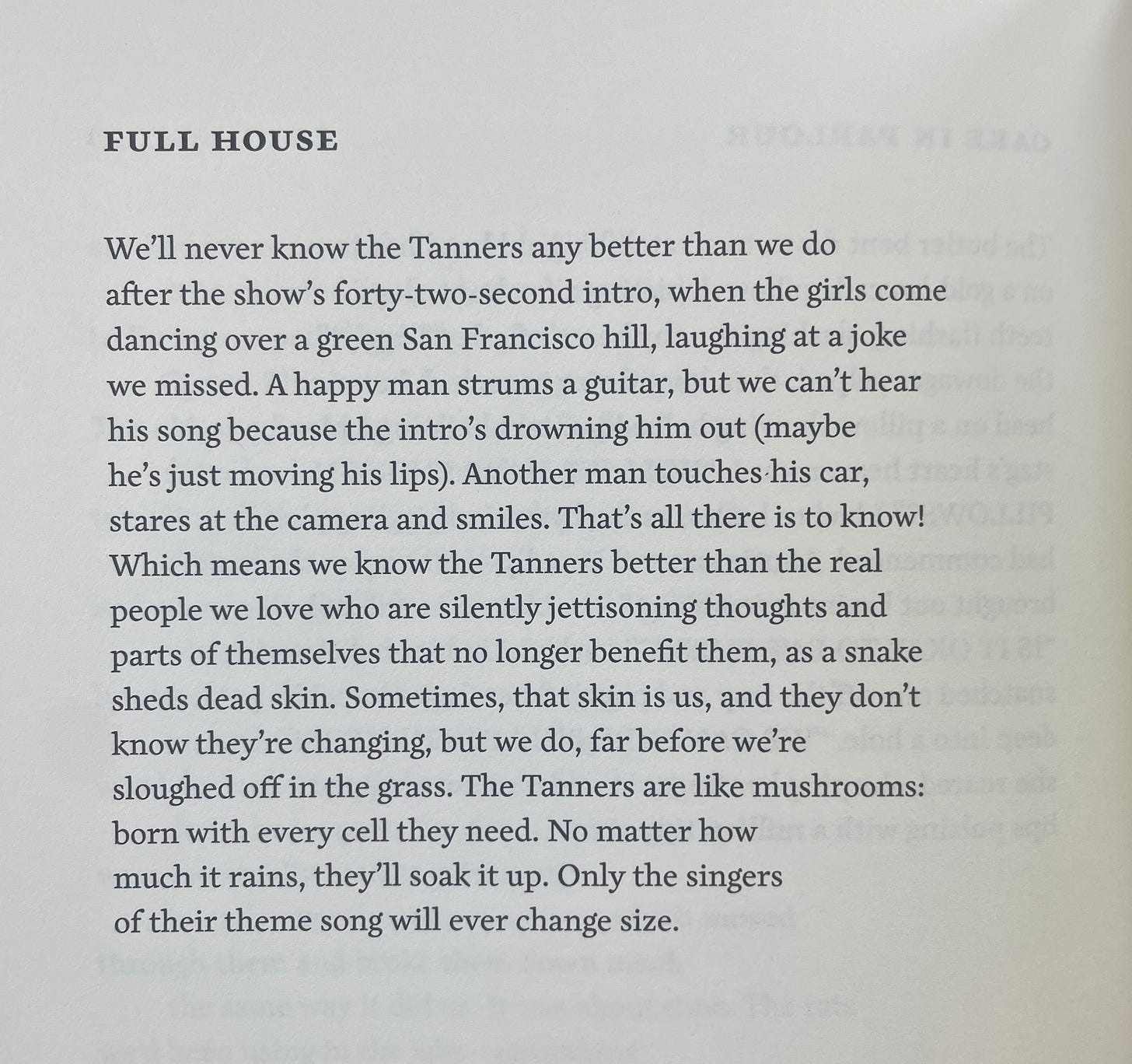 FULL HOUSE

We'll never know the Tanners any better than we do after the show's forty-two-second intro, when the girls come dancing over a green San Francisco hill, laughing at a joke we missed. A happy man strums a guitar, but we can't hear his song because the intro's drowning him out (maybe he's just moving his lips). Another man touches his car, stares at the camera and smiles. That's all there is to know! Which means we know the Tanners better than the real people we love who are silently jettisoning thoughts and parts of themselves that no longer benefit them, as a snake sheds dead skin. Sometimes, that skin is us, and they don't know they're changing, but we do, far before we're sloughed off in the grass. The Tanners are like mushrooms: born with every cell they need. No matter how much it rains, they'll soak it up. Only the singers of their theme song will ever change size.